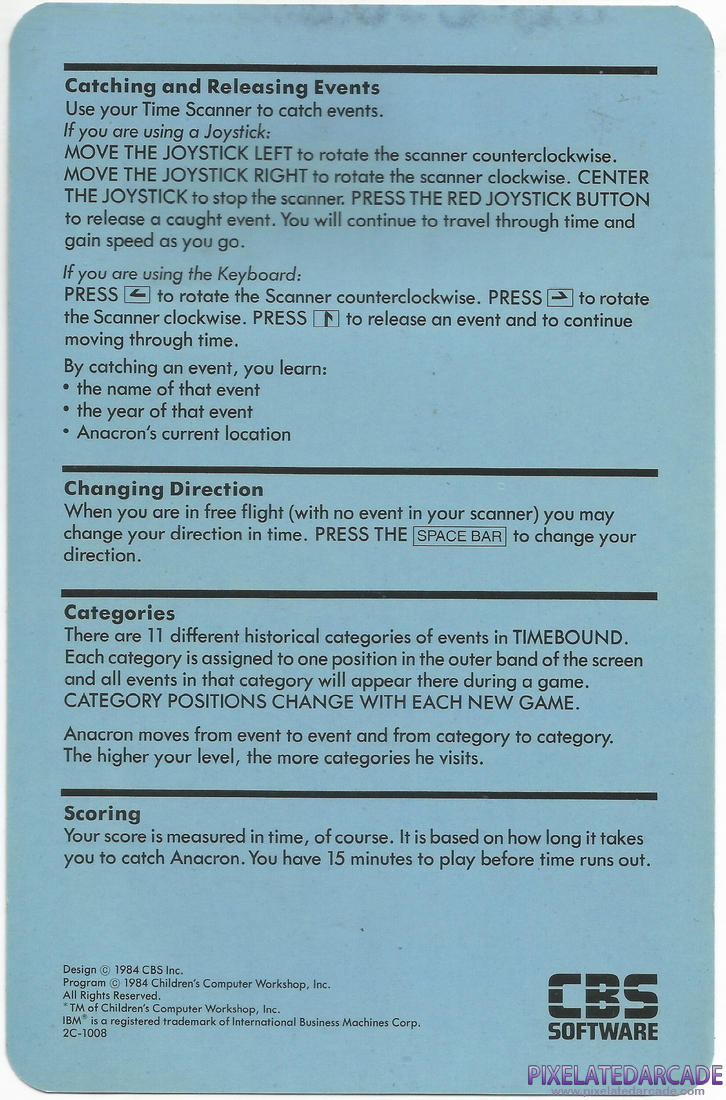 Catching and Releasing Events
Use your Time Scanner to catch events.
If you are using a Joystick:
MOVE THE JOYSTICK LEFT to rotate the scanner counterclockwise. MOVE THE JOYSTICK RIGHT to rotate the scanner clockwise. CENTER THE JOYSTICK to stop the scanner. PRESS THE RED JOYSTICK BUTTON to release a caught event. You will continue to travel through time and gain speed as you go.

If you are using the Keyboard:
PRESS ← to rotate the Scanner counterclockwise. PRESS → to rotate the Scanner clockwise. PRESS ↑ to release an event and to continue moving through time.

By catching an event, you learn:
• the name of that event
• the year of that event
• Anacron's current location

Changing Direction
When you are in free flight (with no event in your scanner) you may change your direction in time. PRESS THE SPACE BAR to change your direction.

Categories
There are 11 different historical categories of events in TIMEBOUND. Each category is assigned to one position in the outer band of the screen and all events in that category will appear there during a game. CATEGORY POSITIONS CHANGE WITH EACH NEW GAME.

Anacron moves from event to event and from category to category. The higher your level, the more categories he visits.

Scoring
Your score is measured in time, of course. It is based on how long it takes you to catch Anacron. You have 15 minutes to play before time runs out.

Design © 1984 CBS Inc.
Program © 1984 Children's Computer Workshop, Inc.
All Rights Reserved.
*TM of Children's Computer Workshop, Inc.
IBM® is a registered trademark of International Business Machines Corp.
2C-1008

CBS
SOFTWARE

PIXELATEDARCADE
www.pixelatedarcade.com